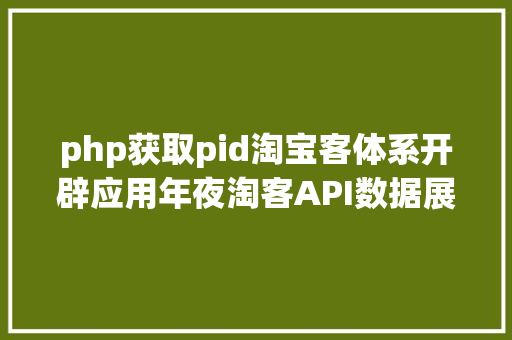 php获取pid淘宝客体系开辟应用年夜淘客API数据展